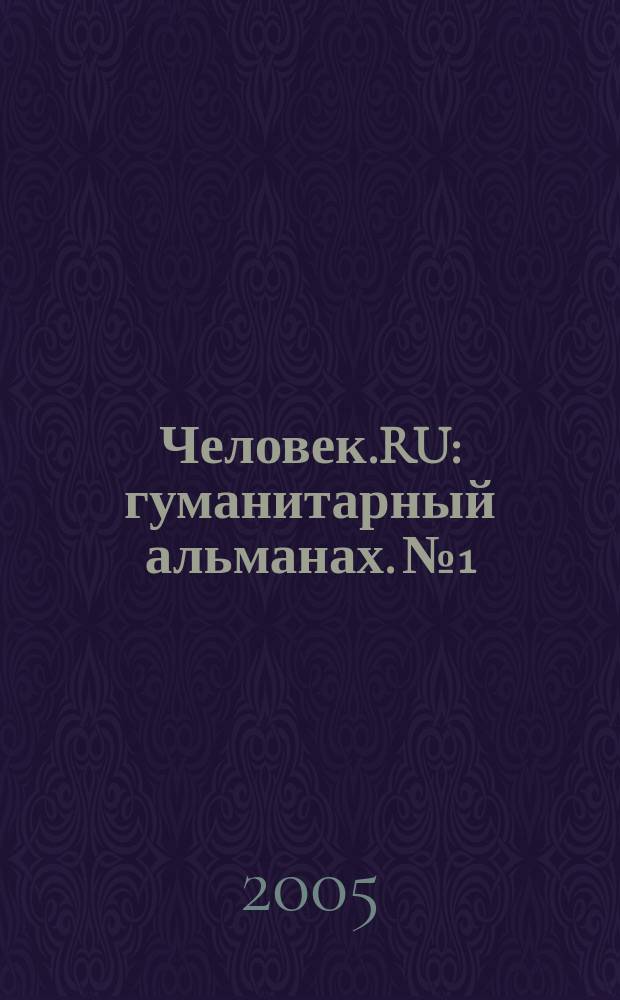 Человек.RU: гуманитарный альманах. №1

2005